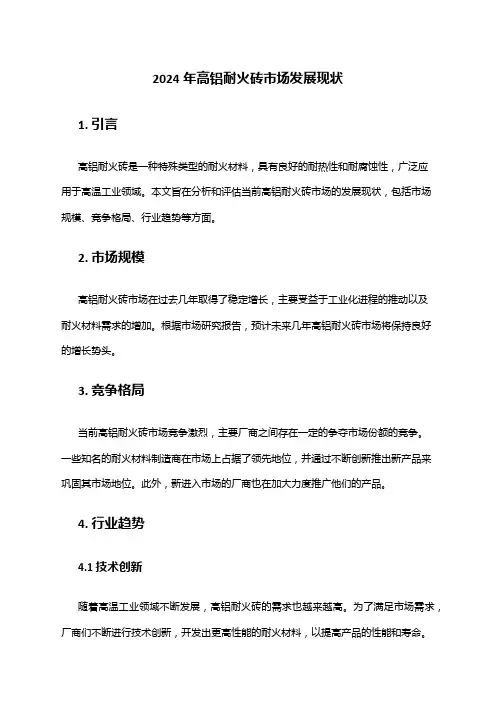 2024 年高铝耐火砖市场发展现状

1. 引言

高铝耐火砖是一种特殊类型的耐火材料，具有良好的耐热性和耐腐蚀性，广泛应用于高温工业领域。本文旨在分析和评估当前高铝耐火砖市场的发展现状，包括市场规模、竞争格局、行业趋势等方面。

2. 市场规模

高铝耐火砖市场在过去几年取得了稳定增长，主要受益于工业化进程的推动以及耐火材料需求的增加。根据市场研究报告，预计未来几年高铝耐火砖市场将保持良好的增长势头。

3. 竞争格局

当前高铝耐火砖市场竞争激烈，主要厂商之间存在一定的争夺市场份额的竞争。一些知名的耐火材料制造商在市场上占据了领先地位，并通过不断创新推出新产品来巩固其市场地位。此外，新进入市场的厂商也在加大力度推广他们的产品。

4. 行业趋势

4.1 技术创新

随着高温工业领域不断发展，高铝耐火砖的需求也越来越高。为了满足市场需求，厂商们不断进行技术创新，开发出更高性能的耐火材料，以提高产品的性能和寿命。